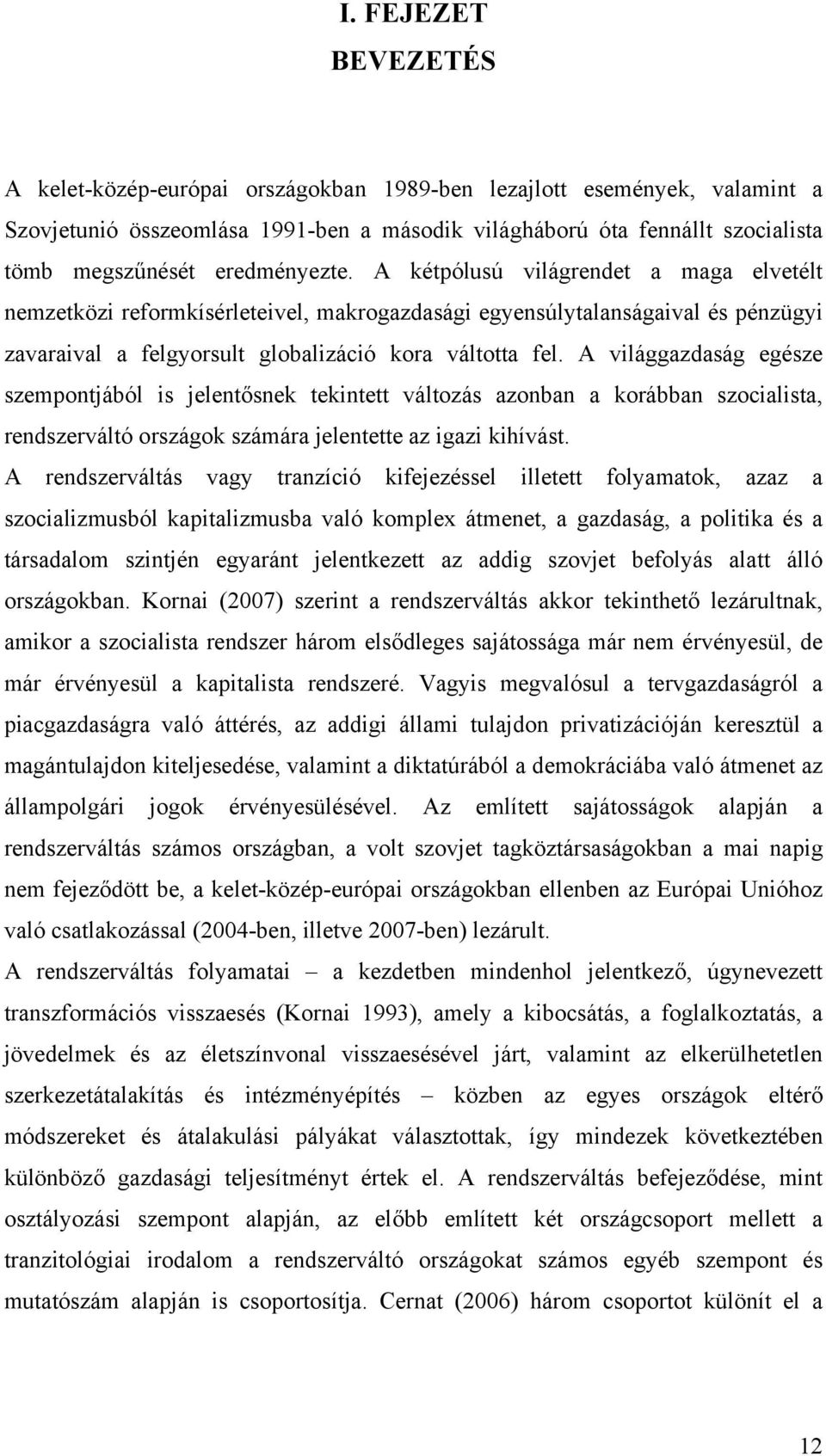 I. FEJEZET
BEVEZETÉS

A kelet-közép-európai országokban 1989-ben lezajlott események, valamint a Szovjetunió összeomlása 1991-ben a második világháború óta fennállt szocialista tömb megszűnését eredményezte. A kétpólusú világrendet a maga elvetélt nemzetközi reformkísérleteivel, makrogazdasági egyensúlytalanságaival és pénzügyi zavaraival a felgyorsult globalizáció kora váltotta fel. A világgazdaság egésze szempontjából is jelentősnek tekintett változás azonban a korábban szocialista, rendszerváltó országok számára jelentette az igazi kihívást.

A rendszerváltás vagy tranzíció kifejezéssel illetett folyamatok, azaz a szocializmusból kapitalizmusba való komplex átmenet, a gazdaság, a politika és a társadalom szintjén egyaránt jelentkezett az addig szovjet befolyás alatt álló országokban. Kornai (2007) szerint a rendszerváltás akkor tekinthető lezárultnak, amikor a szocialista rendszer három elsődleges sajátossága már nem érvényesül, de már érvényesül a kapitalista rendszeré. Vagyis megvalósul a tervgazdaságról a piacgazdaságra való áttérés, az addigi állami tulajdon privatizációján keresztül a magántulajdon kiteljesedése, valamint a diktatúrából a demokráciába való átmenet az állampolgári jogok érvényesülésével. Az említett sajátosságok alapján a rendszerváltás számos országban, a volt szovjet tagköztársaságokban a mai napig nem fejeződött be, a kelet-közép-európai országokban ellenben az Európai Unióhoz való csatlakozással (2004-ben, illetve 2007-ben) lezárult.

A rendszerváltás folyamatai – a kezdetben mindenhol jelentkező, úgynevezett transzformációs visszaesés (Kornai 1993), amely a kibocsátás, a foglalkoztatás, a jövedelmek és az életszínvonal visszaesésével járt, valamint az elkerülhetetlen szerkezetátalakítás és intézményépítés – közben az egyes országok eltérő módszereket és átalakulási pályákat választottak, így mindezek következtében különböző gazdasági teljesítményt értek el. A rendszerváltás befejeződése, mint osztályozási szempont alapján, az előbb említett két országcsoport mellett a tranzitológiai irodalom a rendszerváltó országokat számos egyéb szempont és mutatószám alapján is csoportosítja. Cernat (2006) három csoportot különít el a

12